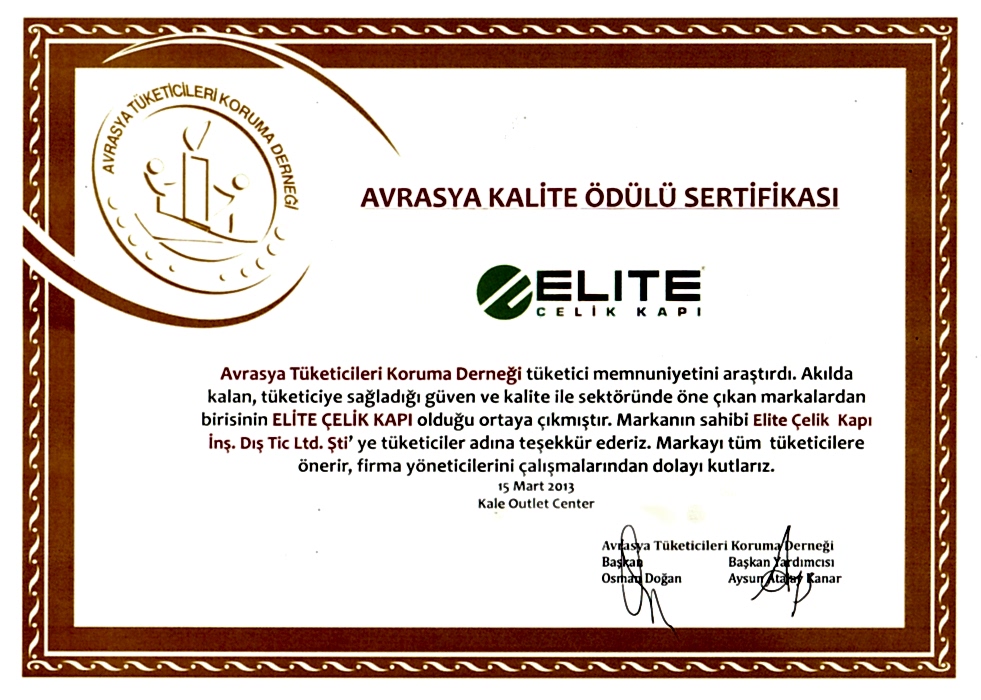 AVRASYA TÜKETİCİLERİ KORUMA DERNEĞİ

AVRASYA KALİTE ÖDÜLÜ SERTİFİKASI

ELITE
ÇELİK KAPI

Avrasya Tüketicileri Koruma Derneği tüketici memnuniyetini araştırdı. Akılda kalan, tüketiciye sağladığı güven ve kalite ile sektöründe öne çıkan markalardan birisinin ELİTE ÇELİK KAPI olduğu ortaya çıkmıştır. Markanın sahibi Elite Çelik Kapı İnş. Dış Tic Ltd. Şti' ye tüketiciler adına teşekkür ederiz. Markayı tüm tüketicilere önerir, firma yöneticilerini çalışmalarından dolayı kutlarız.
15 Mart 2013
Kale Outlet Center

Avrasya Tüketicileri Koruma Derneği
Başkan
Osman Doğan
Başkan Yardımcısı
Aysun Atalay Kanar